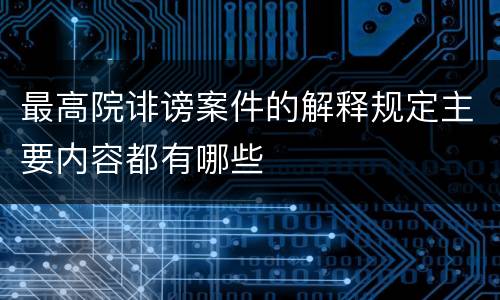 最高院诽谤案件的解释规定主要内容都有哪些